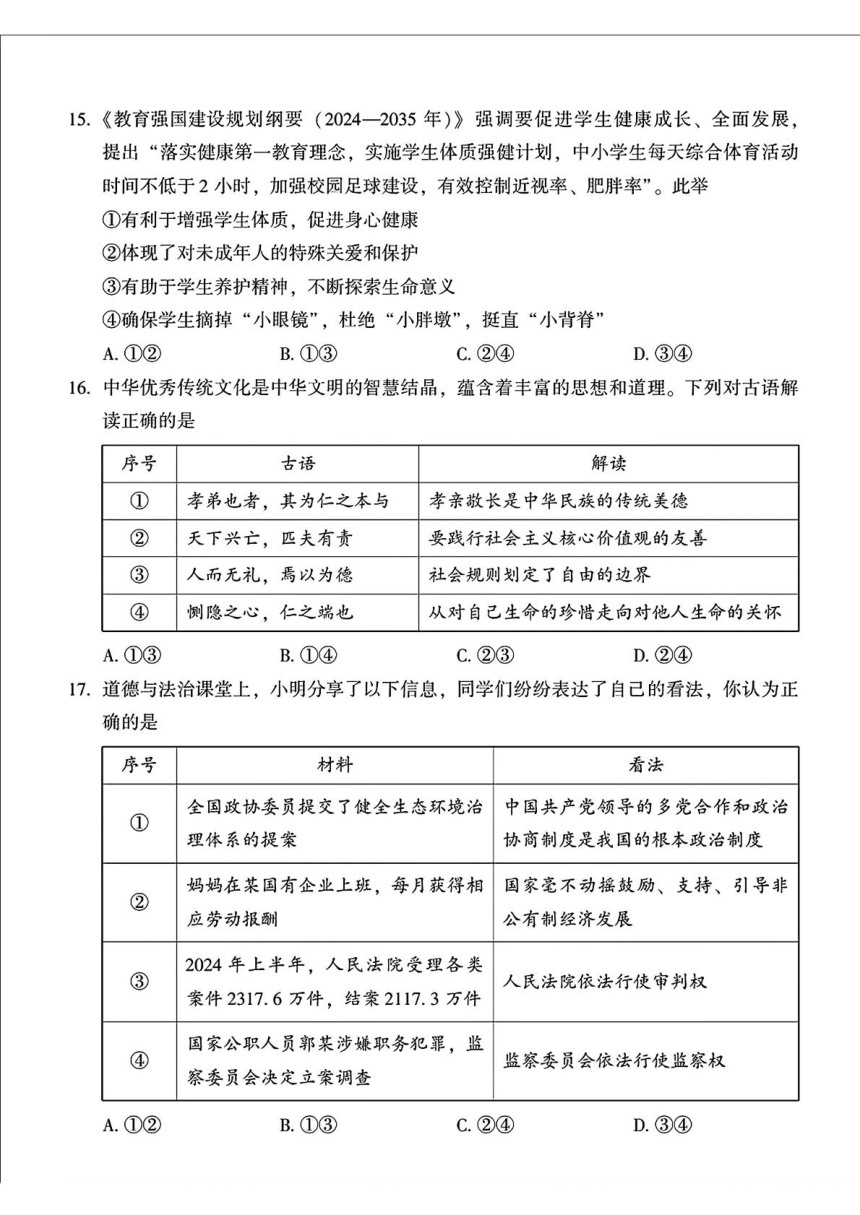 15.《教育强国建设规划纲要（2024—2035 年）》强调要促进学生健康成长、全面发展，提出“落实健康第一教育理念，实施学生体质强健计划，中小学生每天综合体育活动时间不低于 2 小时，加强校园足球建设，有效控制近视率、肥胖率”。此举

①有利于增强学生体质，促进身心健康

②体现了对未成年人的特殊关爱和保护

③有助于学生养护精神，不断探索生命意义

④确保学生摘掉“小眼镜”，杜绝“小胖墩”，挺直“小背脊”

A. ①②　　B. ①③　　C. ②④　　D. ③④

16. 中华优秀传统文化是中华文明的智慧结晶，蕴含着丰富的思想和道理。下列对古语解读正确的是

| 序号 | 古语 | 解读 |
|---|---|---|
| ① | 孝弟也者，其为仁之本与 | 孝亲敬长是中华民族的传统美德 |
| ② | 天下兴亡，匹夫有责 | 要践行社会主义核心价值观的友善 |
| ③ | 人而无礼，焉以为德 | 社会规则划定了自由的边界 |
| ④ | 恻隐之心，仁之端也 | 从对自己生命的珍惜走向对他人生命的关怀 |

A. ①③　　B. ①④　　C. ②③　　D. ②④

17. 道德与法治课堂上，小明分享了以下信息，同学们纷纷表达了自己的看法，你认为正确的是

| 序号 | 材料 | 看法 |
|---|---|---|
| ① | 全国政协委员提交了健全生态环境治理体系的提案 | 中国共产党领导的多党合作和政治协商制度是我国的根本政治制度 |
| ② | 妈妈在某国有企业上班，每月获得相应劳动报酬 | 国家毫不动摇鼓励、支持、引导非公有制经济发展 |
| ③ | 2024 年上半年，人民法院受理各类案件 2317.6 万件，结案 2117.3 万件 | 人民法院依法行使审判权 |
| ④ | 国家公职人员郭某涉嫌职务犯罪，监察委员会决定立案调查 | 监察委员会依法行使监察权 |

A. ①②　　B. ①③　　C. ②④　　D. ③④